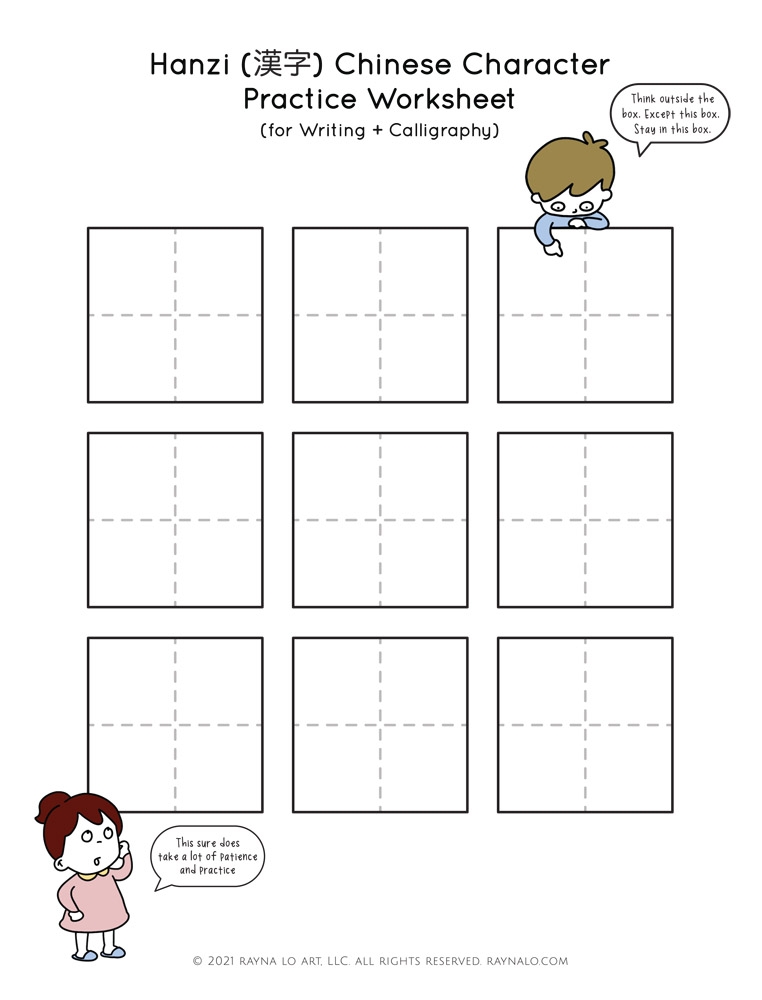 Hanzi (漢字) Chinese Character
Practice Worksheet
(for Writing + Calligraphy)

Think outside the box. Except this box. Stay in this box.

This sure does take a lot of patience and practice

© 2021 RAYNA LO ART, LLC. ALL RIGHTS RESERVED. RAYNALO.COM